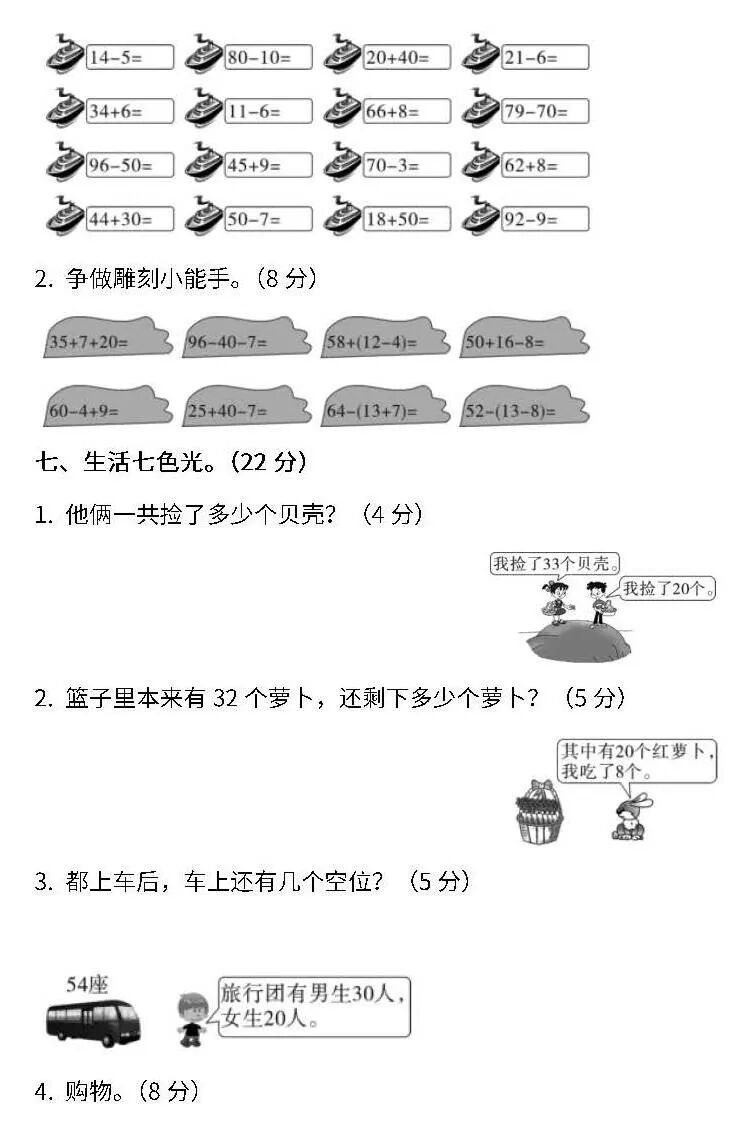 $14-5=$ $80-10=$ $20+40=$ $21-6=$

$34+6=$ $11-6=$ $66+8=$ $79-70=$

$96-50=$ $45+9=$ $70-3=$ $62+8=$

$44+30=$ $50-7=$ $18+50=$ $92-9=$

2. 争做雕刻小能手。(8 分)

$35+7+20=$ $96-40-7=$ $58+(12-4)=$ $50+16-8=$

$60-4+9=$ $25+40-7=$ $64-(13+7)=$ $52-(13-8)=$

七、生活七色光。(22 分)

1. 他俩一共捡了多少个贝壳? (4 分)

我捡了33个贝壳。

我捡了20个。

2. 篮子里本来有 32 个萝卜，还剩下多少个萝卜? (5 分)

其中有20个红萝卜，我吃了8个。

3. 都上车后，车上还有几个空位? (5 分)

54座

旅行团有男生30人，女生20人。

4. 购物。(8 分)